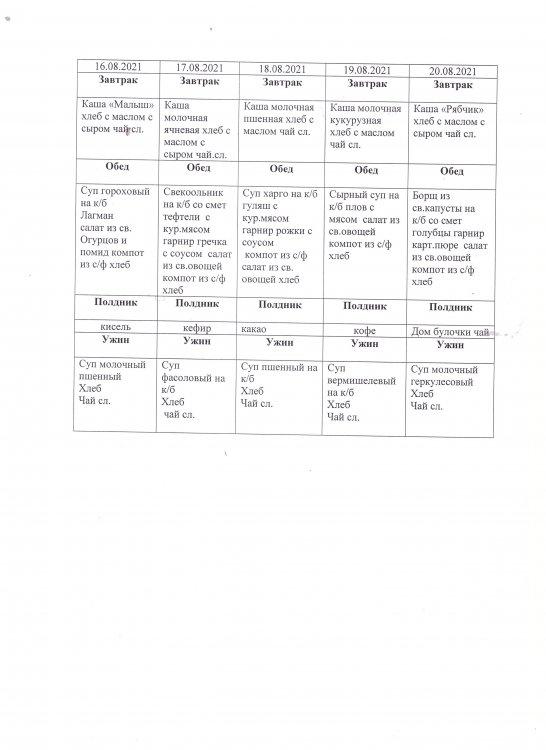 | 16.08.2021 | 17.08.2021 | 18.08.2021 | 19.08.2021 | 20.08.2021 |
|---|---|---|---|---|
| Завтрак | Завтрак | Завтрак | Завтрак | Завтрак |
| Каша «Малыш» хлеб с маслом с сыром чай сл. | Каша молочная ячневая хлеб с маслом с сыром чай.сл. | Каша молочная пшенная хлеб с маслом чай сл. | Каша молочная кукурузная хлеб с маслом чай сл. | Каша «Рябчик» хлеб с маслом с сыром чай сл. |
| Обед | Обед | Обед | Обед | Обед |
| Суп гороховый на к/б Лагман салат из св. Огурцов и помид компот из с/ф хлеб | Свекоольник на к/б со смет тефтели с кур.мясом гарнир гречка с соусом салат из св.овощей компот из с/ф хлеб | Суп харго на к/б гуляш с кур.мясом гарнир рожки с соусом компот из с/ф салат из св. овощей хлеб | Сырный суп на к/б плов с мясом салат из св.овощей компот из с/ф хлеб | Борщ из св.капусты на к/б со смет голубцы гарнир карт.пюре салат из св.овощей компот из с/ф хлеб |
| Полдник | Полдник | Полдник | Полдник | Полдник |
| кисель | кефир | какао | кофе | Дом булочки чай |
| Ужин | Ужин | Ужин | Ужин | Ужин |
| Суп молочный пшенный Хлеб Чай сл. | Суп фасоловый на к/б Хлеб чай сл. | Суп пшенный на к/б Хлеб Чай сл. | Суп вермишелевый на к/б Хлеб Чай сл. | Суп молочный геркулесовый Хлеб Чай сл. |